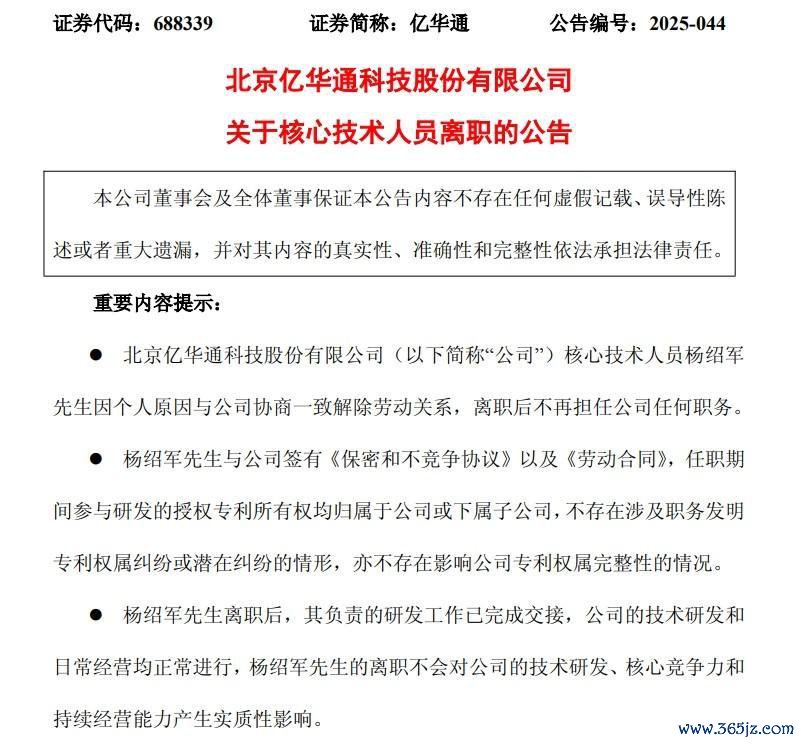 证券代码：688339　　证券简称：亿华通　　公告编号：2025-044

北京亿华通科技股份有限公司

关于核心技术人员离职的公告

本公司董事会及全体董事保证本公告内容不存在任何虚假记载、误导性陈述或者重大遗漏，并对其内容的真实性、准确性和完整性依法承担法律责任。

重要内容提示：

● 北京亿华通科技股份有限公司（以下简称“公司”）核心技术人员杨绍军先生因个人原因与公司协商一致解除劳动关系，离职后不再担任公司任何职务。

● 杨绍军先生与公司签有《保密和不竞争协议》以及《劳动合同》，任职期间参与研发的授权专利所有权均归属于公司或下属子公司，不存在涉及职务发明专利权属纠纷或潜在纠纷的情形，亦不存在影响公司专利权属完整性的情况。

● 杨绍军先生离职后，其负责的研发工作已完成交接，公司的技术研发和日常经营均正常进行，杨绍军先生的离职不会对公司的技术研发、核心竞争力和持续经营能力产生实质性影响。

www.365jz.com